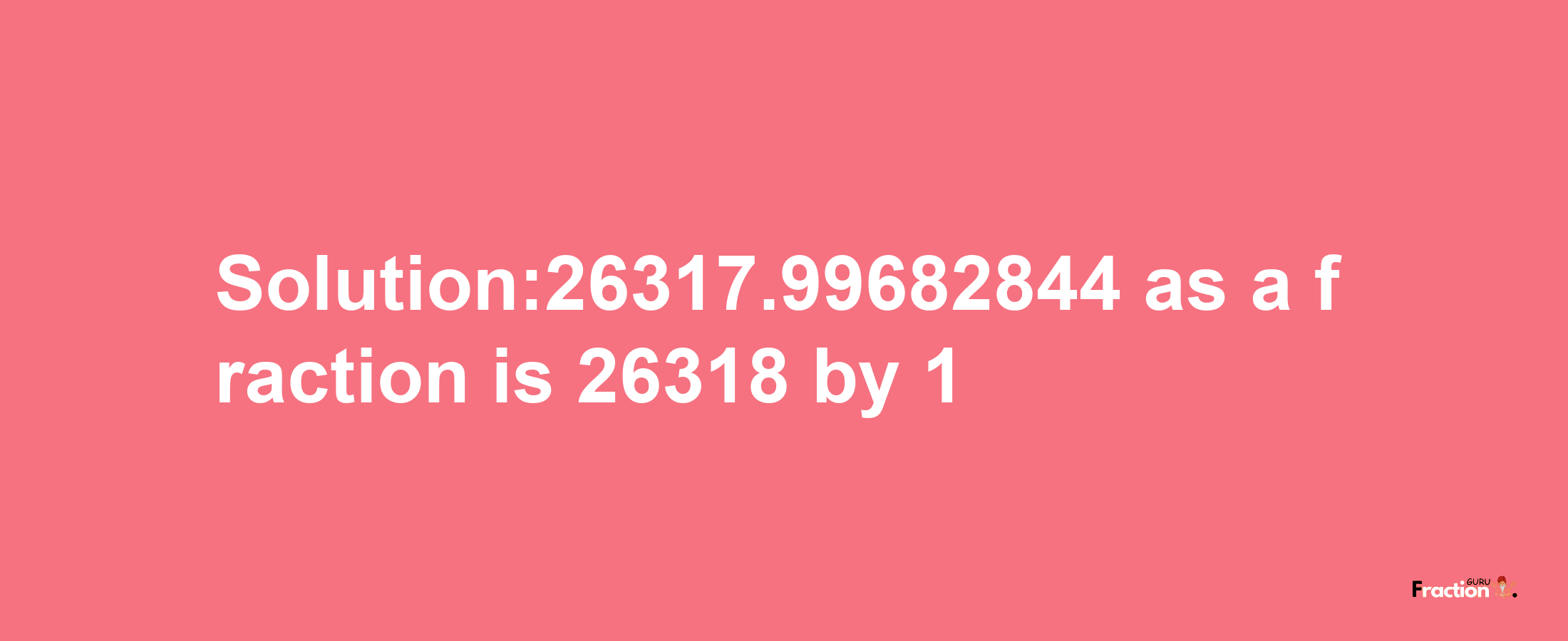 Solution:26317.99682844 as a fraction is 26318 by 1

Fraction GURU